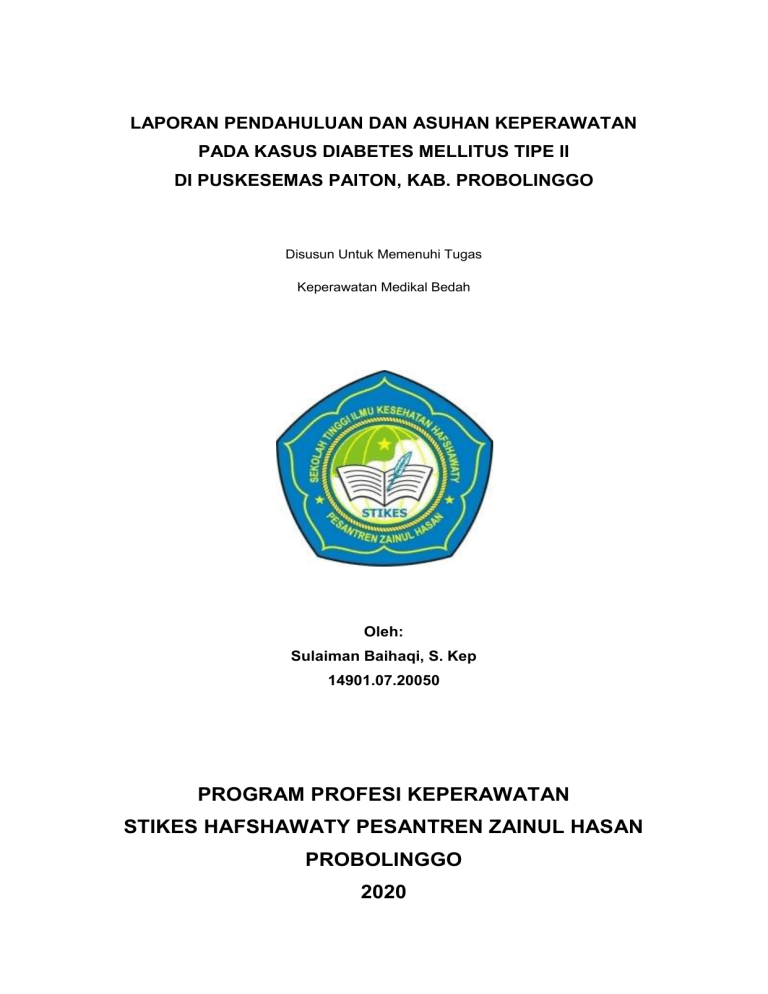 LAPORAN PENDAHULUAN DAN ASUHAN KEPERAWATAN
PADA KASUS DIABETES MELLITUS TIPE II
DI PUSKESEMAS PAITON, KAB. PROBOLINGGO

Disusun Untuk Memenuhi Tugas

Keperawatan Medikal Bedah

SEKOLAH TINGGI ILMU KESEHATAN HAFSHAWATY
STIKES
PESANTREN ZAINUL HASAN

Oleh:
Sulaiman Baihaqi, S. Kep
14901.07.20050

PROGRAM PROFESI KEPERAWATAN
STIKES HAFSHAWATY PESANTREN ZAINUL HASAN
PROBOLINGGO
2020